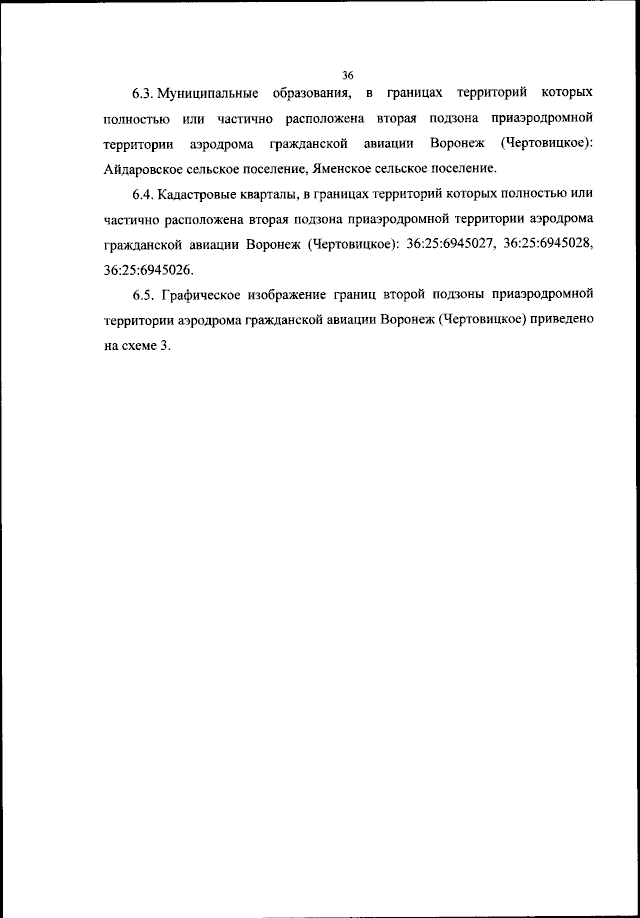 36

6.3. Муниципальные образования, в границах территорий которых полностью или частично расположена вторая подзона приаэродромной территории аэродрома гражданской авиации Воронеж (Чертовицкое): Айдаровское сельское поселение, Яменское сельское поселение.

6.4. Кадастровые кварталы, в границах территорий которых полностью или частично расположена вторая подзона приаэродромной территории аэродрома гражданской авиации Воронеж (Чертовицкое): 36:25:6945027, 36:25:6945028, 36:25:6945026.

6.5. Графическое изображение границ второй подзоны приаэродромной территории аэродрома гражданской авиации Воронеж (Чертовицкое) приведено на схеме 3.